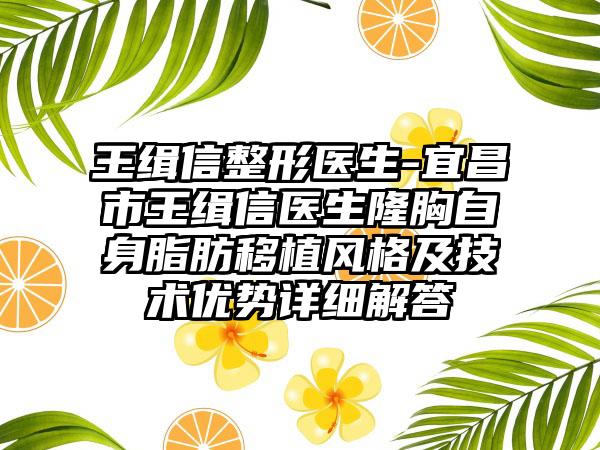 王缉信整形医生-宜昌市王缉信医生隆胸自身脂肪移植风格及技术优势详细解答